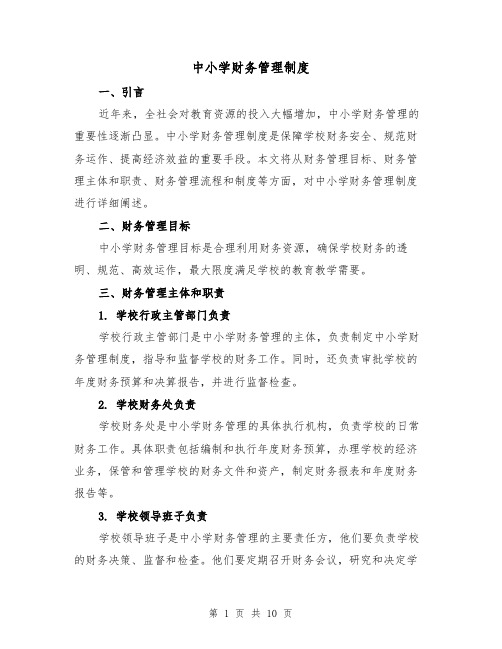 中小学财务管理制度

一、引言

近年来，全社会对教育资源的投入大幅增加，中小学财务管理的重要性逐渐凸显。中小学财务管理制度是保障学校财务安全、规范财务运作、提高经济效益的重要手段。本文将从财务管理目标、财务管理主体和职责、财务管理流程和制度等方面，对中小学财务管理制度进行详细阐述。

二、财务管理目标

中小学财务管理目标是合理利用财务资源，确保学校财务的透明、规范、高效运作，最大限度满足学校的教育教学需要。

三、财务管理主体和职责

1. 学校行政主管部门负责

学校行政主管部门是中小学财务管理的主体，负责制定中小学财务管理制度，指导和监督学校的财务工作。同时，还负责审批学校的年度财务预算和决算报告，并进行监督检查。

2. 学校财务处负责

学校财务处是中小学财务管理的具体执行机构，负责学校的日常财务工作。具体职责包括编制和执行年度财务预算，办理学校的经济业务，保管和管理学校的财务文件和资产，制定财务报表和年度财务报告等。

3. 学校领导班子负责

学校领导班子是中小学财务管理的主要责任方，他们要负责学校的财务决策、监督和检查。他们要定期召开财务会议，研究和决定学

第 1 页 共 10 页